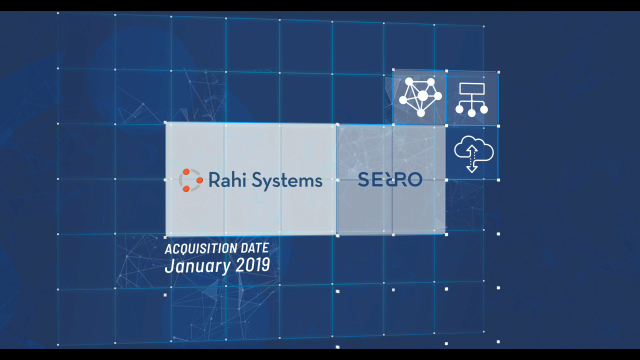 Rahi Systems

SERRO

ACQUISITION DATE
January 2019